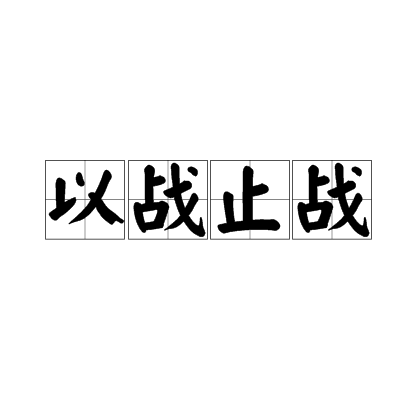 以战止战